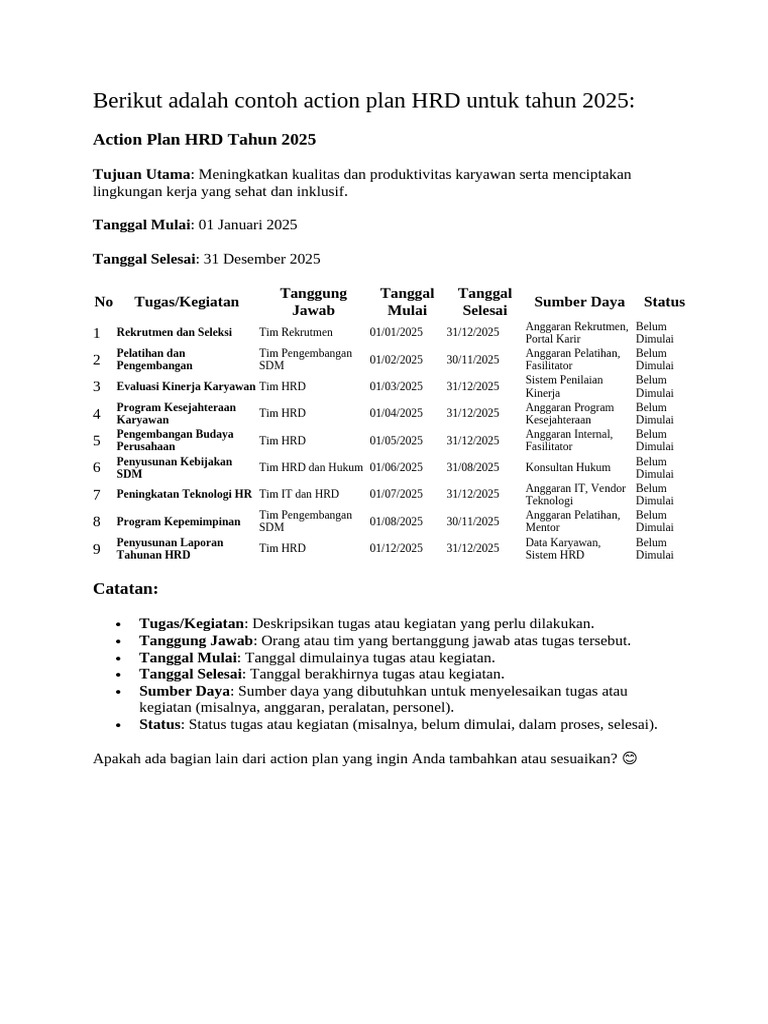 Berikut adalah contoh action plan HRD untuk tahun 2025:

Action Plan HRD Tahun 2025

Tujuan Utama: Meningkatkan kualitas dan produktivitas karyawan serta menciptakan lingkungan kerja yang sehat dan inklusif.

Tanggal Mulai: 01 Januari 2025

Tanggal Selesai: 31 Desember 2025

| No | Tugas/Kegiatan | Tanggung Jawab | Tanggal Mulai | Tanggal Selesai | Sumber Daya | Status |
|---|---|---|---|---|---|---|
| 1 | Rekrutmen dan Seleksi | Tim Rekrutmen | 01/01/2025 | 31/12/2025 | Anggaran Rekrutmen, Portal Karir | Belum Dimulai |
| 2 | Pelatihan dan Pengembangan | Tim Pengembangan SDM | 01/02/2025 | 30/11/2025 | Anggaran Pelatihan, Fasilitator | Belum Dimulai |
| 3 | Evaluasi Kinerja Karyawan | Tim HRD | 01/03/2025 | 31/12/2025 | Sistem Penilaian Kinerja | Belum Dimulai |
| 4 | Program Kesejahteraan Karyawan | Tim HRD | 01/04/2025 | 31/12/2025 | Anggaran Program Kesejahteraan | Belum Dimulai |
| 5 | Pengembangan Budaya Perusahaan | Tim HRD | 01/05/2025 | 31/12/2025 | Anggaran Internal, Fasilitator | Belum Dimulai |
| 6 | Penyusunan Kebijakan SDM | Tim HRD dan Hukum | 01/06/2025 | 31/08/2025 | Konsultan Hukum | Belum Dimulai |
| 7 | Peningkatan Teknologi HR | Tim IT dan HRD | 01/07/2025 | 31/12/2025 | Anggaran IT, Vendor Teknologi | Belum Dimulai |
| 8 | Program Kepemimpinan | Tim Pengembangan SDM | 01/08/2025 | 30/11/2025 | Anggaran Pelatihan, Mentor | Belum Dimulai |
| 9 | Penyusunan Laporan Tahunan HRD | Tim HRD | 01/12/2025 | 31/12/2025 | Data Karyawan, Sistem HRD | Belum Dimulai |

Catatan:

• Tugas/Kegiatan: Deskripsikan tugas atau kegiatan yang perlu dilakukan.
• Tanggung Jawab: Orang atau tim yang bertanggung jawab atas tugas tersebut.
• Tanggal Mulai: Tanggal dimulainya tugas atau kegiatan.
• Tanggal Selesai: Tanggal berakhirnya tugas atau kegiatan.
• Sumber Daya: Sumber daya yang dibutuhkan untuk menyelesaikan tugas atau kegiatan (misalnya, anggaran, peralatan, personel).
• Status: Status tugas atau kegiatan (misalnya, belum dimulai, dalam proses, selesai).

Apakah ada bagian lain dari action plan yang ingin Anda tambahkan atau sesuaikan? 😊